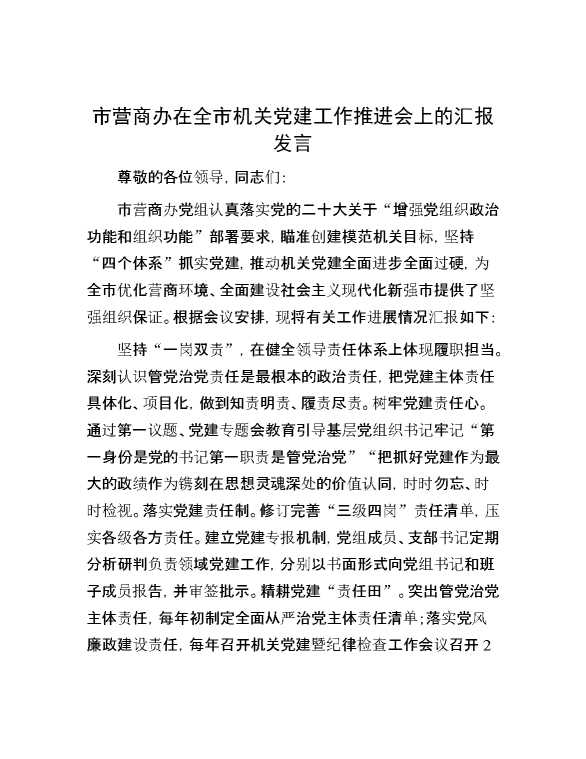 市营商办在全市机关党建工作推进会上的汇报发言

尊敬的各位领导，同志们：

市营商办党组认真落实党的二十大关于“增强党组织政治功能和组织功能”部署要求，瞄准创建模范机关目标，坚持“四个体系”抓实党建，推动机关党建全面进步全面过硬，为全市优化营商环境、全面建设社会主义现代化新强市提供了坚强组织保证。根据会议安排，现将有关工作进展情况汇报如下：

坚持“一岗双责”，在健全领导责任体系上体现履职担当。深刻认识管党治党责任是最根本的政治责任，把党建主体责任具体化、项目化，做到知责明责、履责尽责。树牢党建责任心。通过第一议题、党建专题会教育引导基层党组织书记牢记“第一身份是党的书记第一职责是管党治党”“把抓好党建作为最大的政绩作为镌刻在思想灵魂深处的价值认同，时时勿忘、时时检视。落实党建责任制。修订完善“三级四岗”责任清单，压实各级各方责任。建立党建专报机制，党组成员、支部书记定期分析研判负责领域党建工作，分别以书面形式向党组书记和班子成员报告，并审签批示。精耕党建“责任田”。突出管党治党主体责任，每年初制定全面从严治党主体责任清单；落实党风廉政建设责任，每年召开机关党建暨纪律检查工作会议召开2